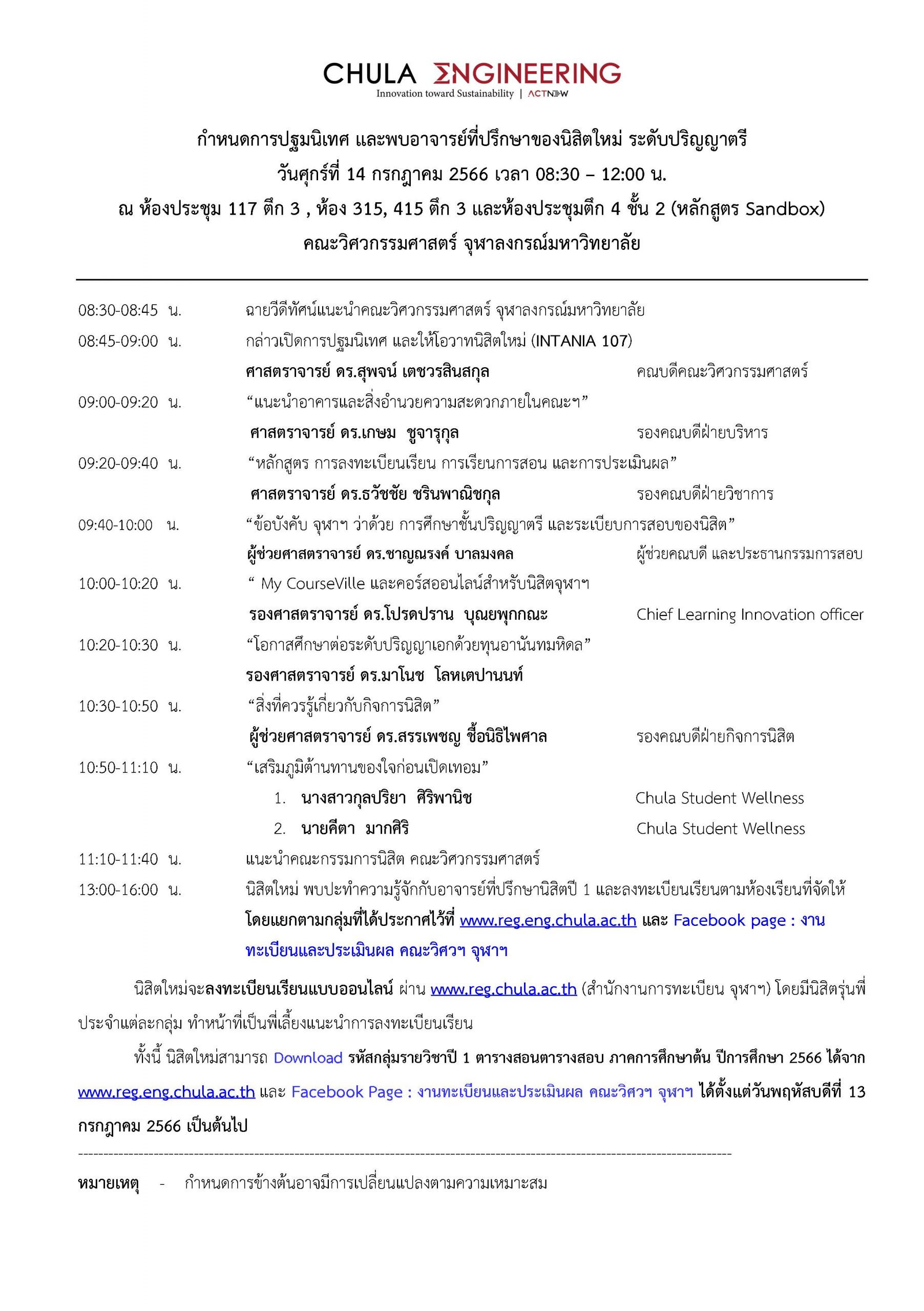 CHULA ΣNGINEERING
Innovation toward Sustainability | ACTNOW

กำหนดการปฐมนิเทศ และพบอาจารย์ที่ปรึกษาของนิสิตใหม่ ระดับปริญญาตรี
วันศุกร์ที่ 14 กรกฎาคม 2566 เวลา 08:30 – 12:00 น.
ณ ห้องประชุม 117 ตึก 3 , ห้อง 315, 415 ตึก 3 และห้องประชุมตึก 4 ชั้น 2 (หลักสูตร Sandbox)
คณะวิศวกรรมศาสตร์ จุฬาลงกรณ์มหาวิทยาลัย

08:30-08:45 น. ฉายวีดีทัศน์แนะนำคณะวิศวกรรมศาสตร์ จุฬาลงกรณ์มหาวิทยาลัย
08:45-09:00 น. กล่าวเปิดการปฐมนิเทศ และให้โอวาทนิสิตใหม่ (INTANIA 107)
ศาสตราจารย์ ดร.สุพจน์ เตชวรสินสกุล คณบดีคณะวิศวกรรมศาสตร์
09:00-09:20 น. “แนะนำอาคารและสิ่งอำนวยความสะดวกภายในคณะฯ”
ศาสตราจารย์ ดร.เกษม ชูจารุกุล รองคณบดีฝ่ายบริหาร
09:20-09:40 น. “หลักสูตร การลงทะเบียนเรียน การเรียนการสอน และการประเมินผล”
ศาสตราจารย์ ดร.ธวัชชัย ชรินพาณิชกุล รองคณบดีฝ่ายวิชาการ
09:40-10:00 น. “ข้อบังคับ จุฬาฯ ว่าด้วย การศึกษาชั้นปริญญาตรี และระเบียบการสอบของนิสิต”
ผู้ช่วยศาสตราจารย์ ดร.ชาญณรงค์ บาลมงคล ผู้ช่วยคณบดี และประธานกรรมการสอบ
10:00-10:20 น. “ My CourseVille และคอร์สออนไลน์สำหรับนิสิตจุฬาฯ
รองศาสตราจารย์ ดร.โปรดปราน บุณยพุกกณะ Chief Learning Innovation officer
10:20-10:30 น. “โอกาสศึกษาต่อระดับปริญญาเอกด้วยทุนอานันทมหิดล”
รองศาสตราจารย์ ดร.มาโนช โลหเตปานนท์
10:30-10:50 น. “สิ่งที่ควรรู้เกี่ยวกับกิจการนิสิต”
ผู้ช่วยศาสตราจารย์ ดร.สรรเพชญ ชื้อนิธิไพศาล รองคณบดีฝ่ายกิจการนิสิต
10:50-11:10 น. “เสริมภูมิต้านทานของใจก่อนเปิดเทอม”
1. นางสาวกุลปริยา ศิริพานิช Chula Student Wellness
2. นายคีตา มากศิริ Chula Student Wellness
11:10-11:40 น. แนะนำคณะกรรมการนิสิต คณะวิศวกรรมศาสตร์
13:00-16:00 น. นิสิตใหม่ พบปะทำความรู้จักกับอาจารย์ที่ปรึกษานิสิตปี 1 และลงทะเบียนเรียนตามห้องเรียนที่จัดให้ โดยแยกตามกลุ่มที่ได้ประกาศไว้ที่ www.reg.eng.chula.ac.th และ Facebook page : งานทะเบียนและประเมินผล คณะวิศวฯ จุฬาฯ

นิสิตใหม่จะลงทะเบียนเรียนแบบออนไลน์ ผ่าน www.reg.chula.ac.th (สำนักงานการทะเบียน จุฬาฯ) โดยมีนิสิตรุ่นพี่ประจำแต่ละกลุ่ม ทำหน้าที่เป็นพี่เลี้ยงแนะนำการลงทะเบียนเรียน

ทั้งนี้ นิสิตใหม่สามารถ Download รหัสกลุ่มรายวิชาปี 1 ตารางสอนตารางสอบ ภาคการศึกษาต้น ปีการศึกษา 2566 ได้จาก www.reg.eng.chula.ac.th และ Facebook Page : งานทะเบียนและประเมินผล คณะวิศวฯ จุฬาฯ ได้ตั้งแต่วันพฤหัสบดีที่ 13 กรกฎาคม 2566 เป็นต้นไป

หมายเหตุ - กำหนดการข้างต้นอาจมีการเปลี่ยนแปลงตามความเหมาะสม